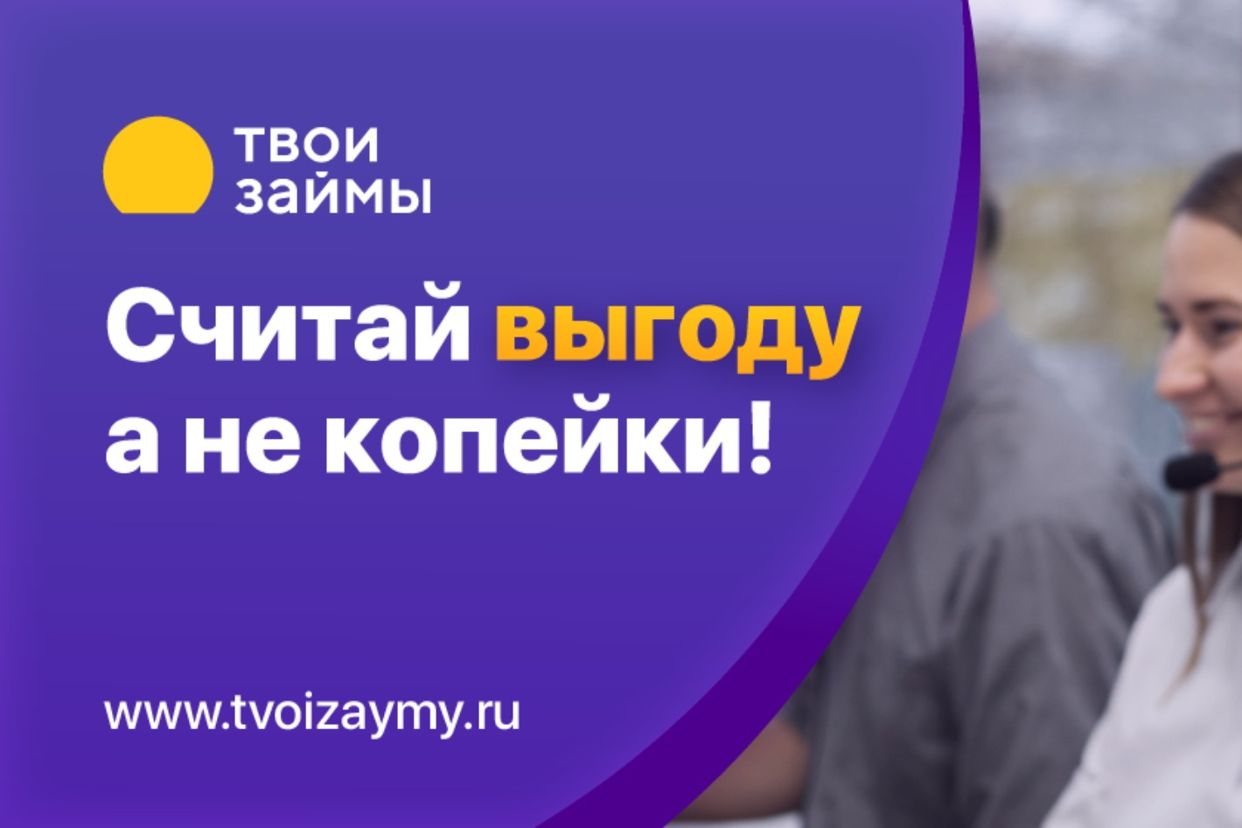 твои
займы

Считай выгоду
а не копейки!

www.tvoizaymy.ru